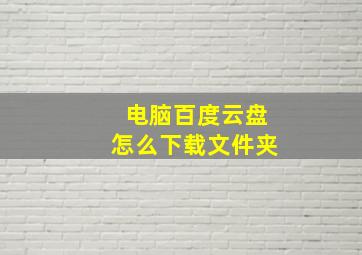 电脑百度云盘
怎么下载文件夹